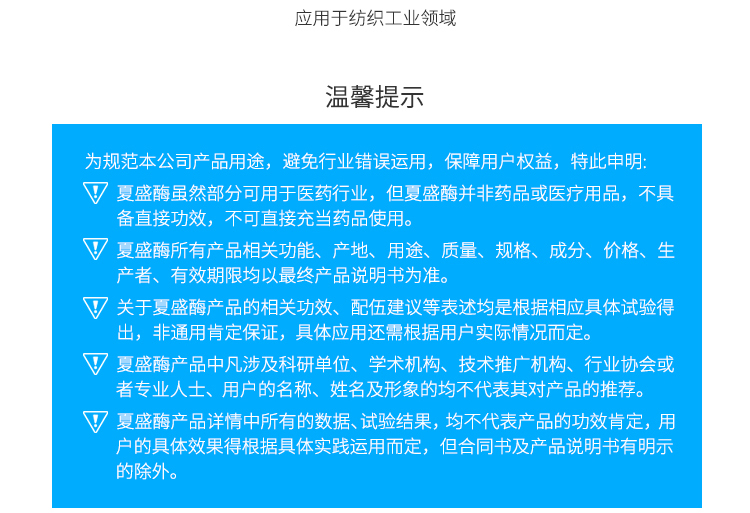 应用于纺织工业领域

温馨提示

为规范本公司产品用途，避免行业错误运用，保障用户权益，特此申明:

夏盛酶虽然部分可用于医药行业，但夏盛酶并非药品或医疗用品，不具备直接功效，不可直接充当药品使用。

夏盛酶所有产品相关功能、产地、用途、质量、规格、成分、价格、生产者、有效期限均以最终产品说明书为准。

关于夏盛酶产品的相关功效、配伍建议等表述均是根据相应具体试验得出，非通用肯定保证，具体应用还需根据用户实际情况而定。

夏盛酶产品中凡涉及科研单位、学术机构、技术推广机构、行业协会或者专业人士、用户的名称、姓名及形象的均不代表其对产品的推荐。

夏盛酶产品详情中所有的数据、试验结果，均不代表产品的功效肯定，用户的具体效果得根据具体实践运用而定，但合同书及产品说明书有明示的除外。